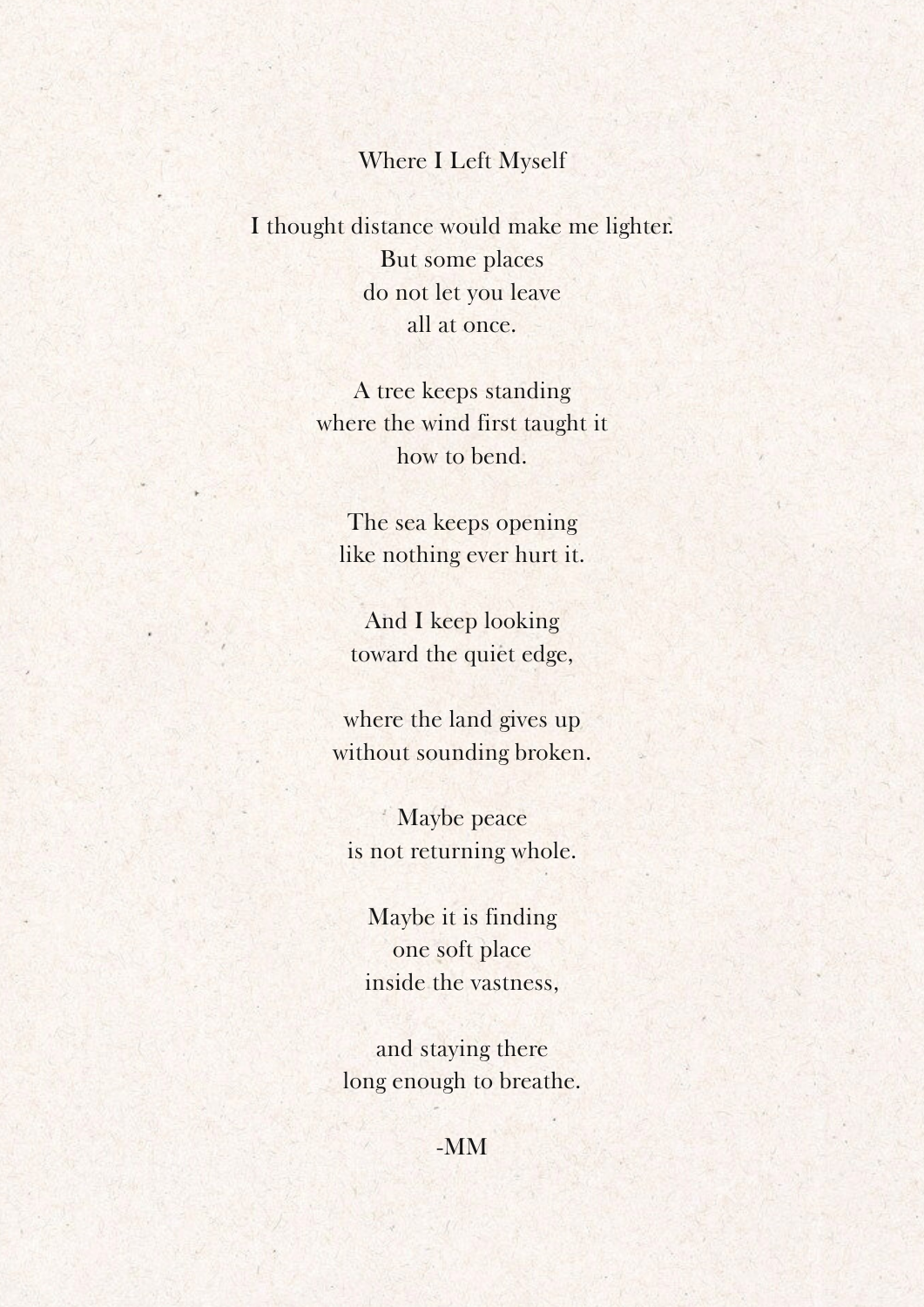 Where I Left Myself

I thought distance would make me lighter.
But some places
do not let you leave
all at once.

A tree keeps standing
where the wind first taught it
how to bend.

The sea keeps opening
like nothing ever hurt it.

And I keep looking
toward the quiet edge,

where the land gives up
without sounding broken.

Maybe peace
is not returning whole.

Maybe it is finding
one soft place
inside the vastness,

and staying there
long enough to breathe.

-MM